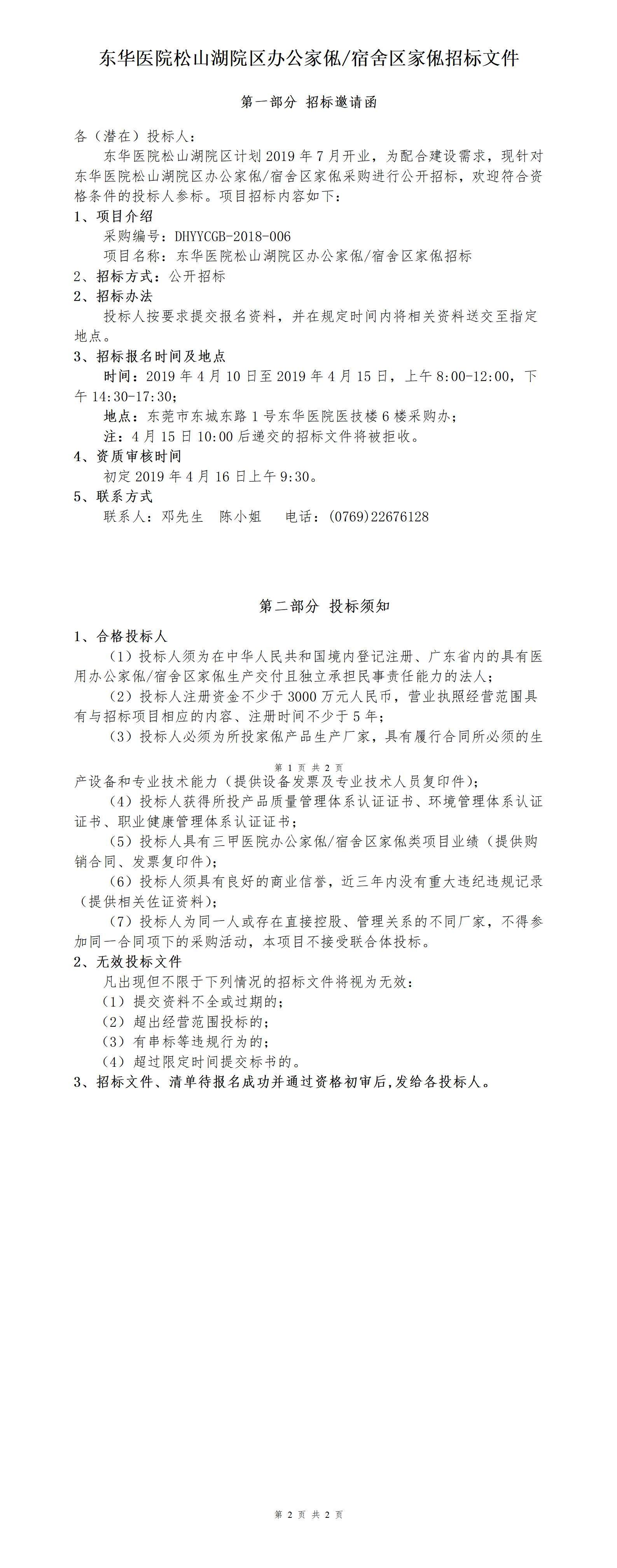 东华医院松山湖院区办公家俬/宿舍区家俬招标文件

第一部分 招标邀请函

各（潜在）投标人：

东华医院松山湖院区计划 2019 年 7 月开业，为配合建设需求，现针对东华医院松山湖院区办公家俬/宿舍区家俬采购进行公开招标，欢迎符合资格条件的投标人参标。项目招标内容如下：

1、项目介绍

采购编号：DHYYCGB-2018-006

项目名称：东华医院松山湖院区办公家俬/宿舍区家俬招标

2、招标方式：公开招标

2、招标办法

投标人按要求提交报名资料，并在规定时间内将相关资料送交至指定地点。

3、招标报名时间及地点

时间：2019 年 4 月 10 日至 2019 年 4 月 15 日，上午 8:00-12:00，下午 14:30-17:30；

地点：东莞市东城东路 1 号东华医院医技楼 6 楼采购办；

注：4 月 15 日 10:00 后递交的招标文件将被拒收。

4、资质审核时间

初定 2019 年 4 月 16 日上午 9:30。

5、联系方式

联系人：邓先生　陈小姐　　电话：(0769)22676128

第二部分 投标须知

1、合格投标人

（1）投标人须为在中华人民共和国境内登记注册、广东省内的具有医用办公家俬/宿舍区家俬生产交付且独立承担民事责任能力的法人；

（2）投标人注册资金不少于 3000 万元人民币，营业执照经营范围具有与招标项目相应的内容、注册时间不少于 5 年；

（3）投标人必须为所投家俬产品生产厂家，具有履行合同所必须的生

第 1 页 共 2 页

产设备和专业技术能力（提供设备发票及专业技术人员复印件）；

（4）投标人获得所投产品质量管理体系认证证书、环境管理体系认证证书、职业健康管理体系认证证书；

（5）投标人具有三甲医院办公家俬/宿舍区家俬类项目业绩（提供购销合同、发票复印件）；

（6）投标人须具有良好的商业信誉，近三年内没有重大违纪违规记录（提供相关佐证资料）；

（7）投标人为同一人或存在直接控股、管理关系的不同厂家，不得参加同一合同项下的采购活动，本项目不接受联合体投标。

2、无效投标文件

凡出现但不限于下列情况的招标文件将视为无效：

（1）提交资料不全或过期的；

（2）超出经营范围投标的；

（3）有串标等违规行为的；

（4）超过限定时间提交标书的。

3、招标文件、清单待报名成功并通过资格初审后,发给各投标人。

第 2 页 共 2 页